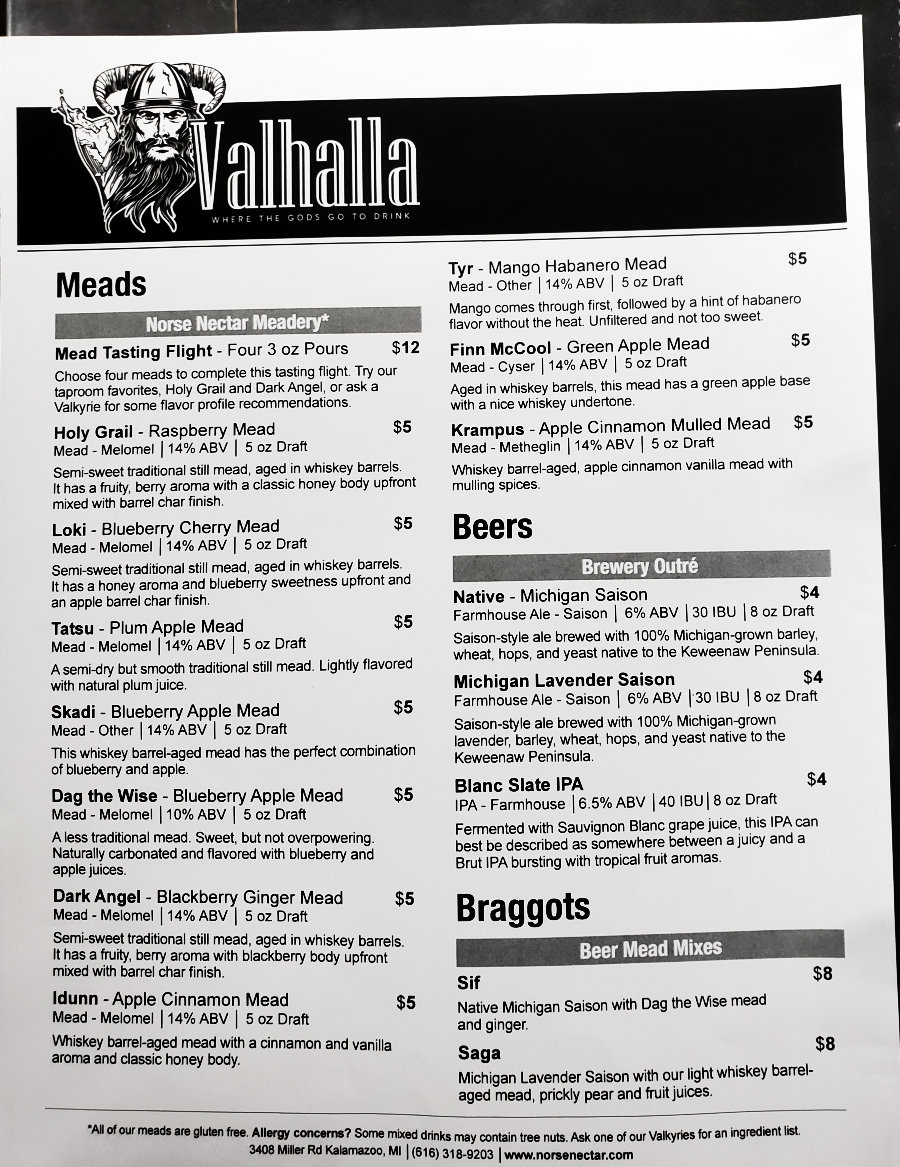 Valhalla
WHERE THE GODS GO TO DRINK

Meads

Norse Nectar Meadery*

Mead Tasting Flight - Four 3 oz Pours $12
Choose four meads to complete this tasting flight. Try our taproom favorites, Holy Grail and Dark Angel, or ask a Valkyrie for some flavor profile recommendations.

Holy Grail - Raspberry Mead $5
Mead - Melomel | 14% ABV | 5 oz Draft
Semi-sweet traditional still mead, aged in whiskey barrels. It has a fruity, berry aroma with a classic honey body upfront mixed with barrel char finish.

Loki - Blueberry Cherry Mead $5
Mead - Melomel | 14% ABV | 5 oz Draft
Semi-sweet traditional still mead, aged in whiskey barrels. It has a honey aroma and blueberry sweetness upfront and an apple barrel char finish.

Tatsu - Plum Apple Mead $5
Mead - Melomel | 14% ABV | 5 oz Draft
A semi-dry but smooth traditional still mead. Lightly flavored with natural plum juice.

Skadi - Blueberry Apple Mead $5
Mead - Other | 14% ABV | 5 oz Draft
This whiskey barrel-aged mead has the perfect combination of blueberry and apple.

Dag the Wise - Blueberry Apple Mead $5
Mead - Melomel | 10% ABV | 5 oz Draft
A less traditional mead. Sweet, but not overpowering. Naturally carbonated and flavored with blueberry and apple juices.

Dark Angel - Blackberry Ginger Mead $5
Mead - Melomel | 14% ABV | 5 oz Draft
Semi-sweet traditional still mead, aged in whiskey barrels. It has a fruity, berry aroma with blackberry body upfront mixed with barrel char finish.

Idunn - Apple Cinnamon Mead $5
Mead - Melomel | 14% ABV | 5 oz Draft
Whiskey barrel-aged mead with a cinnamon and vanilla aroma and classic honey body.

Tyr - Mango Habanero Mead $5
Mead - Other | 14% ABV | 5 oz Draft
Mango comes through first, followed by a hint of habanero flavor without the heat. Unfiltered and not too sweet.

Finn McCool - Green Apple Mead $5
Mead - Cyser | 14% ABV | 5 oz Draft
Aged in whiskey barrels, this mead has a green apple base with a nice whiskey undertone.

Krampus - Apple Cinnamon Mulled Mead $5
Mead - Metheglin | 14% ABV | 5 oz Draft
Whiskey barrel-aged, apple cinnamon vanilla mead with mulling spices.

Beers

Brewery Outré

Native - Michigan Saison $4
Farmhouse Ale - Saison | 6% ABV | 30 IBU | 8 oz Draft
Saison-style ale brewed with 100% Michigan-grown barley, wheat, hops, and yeast native to the Keweenaw Peninsula.

Michigan Lavender Saison $4
Farmhouse Ale - Saison | 6% ABV | 30 IBU | 8 oz Draft
Saison-style ale brewed with 100% Michigan-grown lavender, barley, wheat, hops, and yeast native to the Keweenaw Peninsula.

Blanc Slate IPA $4
IPA - Farmhouse | 6.5% ABV | 40 IBU | 8 oz Draft
Fermented with Sauvignon Blanc grape juice, this IPA can best be described as somewhere between a juicy and a Brut IPA bursting with tropical fruit aromas.

Braggots

Beer Mead Mixes

Sif $8
Native Michigan Saison with Dag the Wise mead and ginger.

Saga $8
Michigan Lavender Saison with our light whiskey barrel-aged mead, prickly pear and fruit juices.

*All of our meads are gluten free. Allergy concerns? Some mixed drinks may contain tree nuts. Ask one of our Valkyries for an ingredient list.
3408 Miller Rd Kalamazoo, MI | (616) 318-9203 | www.norsenectar.com